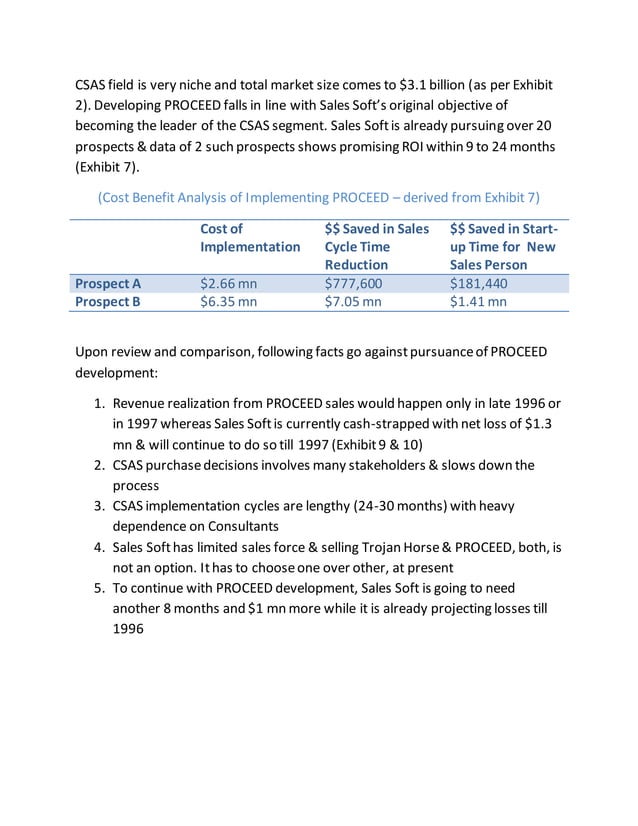 CSAS field is very niche and total market size comes to \$3.1 billion (as per Exhibit 2). Developing PROCEED falls in line with Sales Soft's original objective of becoming the leader of the CSAS segment. Sales Soft is already pursuing over 20 prospects & data of 2 such prospects shows promising ROI within 9 to 24 months (Exhibit 7).

(Cost Benefit Analysis of Implementing PROCEED – derived from Exhibit 7)

| | Cost of Implementation | \$\$ Saved in Sales Cycle Time Reduction | \$\$ Saved in Start-up Time for New Sales Person |
|---|---|---|---|
| Prospect A | \$2.66 mn | \$777,600 | \$181,440 |
| Prospect B | \$6.35 mn | \$7.05 mn | \$1.41 mn |

Upon review and comparison, following facts go against pursuance of PROCEED development:

1. Revenue realization from PROCEED sales would happen only in late 1996 or in 1997 whereas Sales Soft is currently cash-strapped with net loss of \$1.3 mn & will continue to do so till 1997 (Exhibit 9 & 10)
2. CSAS purchase decisions involves many stakeholders & slows down the process
3. CSAS implementation cycles are lengthy (24-30 months) with heavy dependence on Consultants
4. Sales Soft has limited sales force & selling Trojan Horse & PROCEED, both, is not an option. It has to choose one over other, at present
5. To continue with PROCEED development, Sales Soft is going to need another 8 months and \$1 mn more while it is already projecting losses till 1996